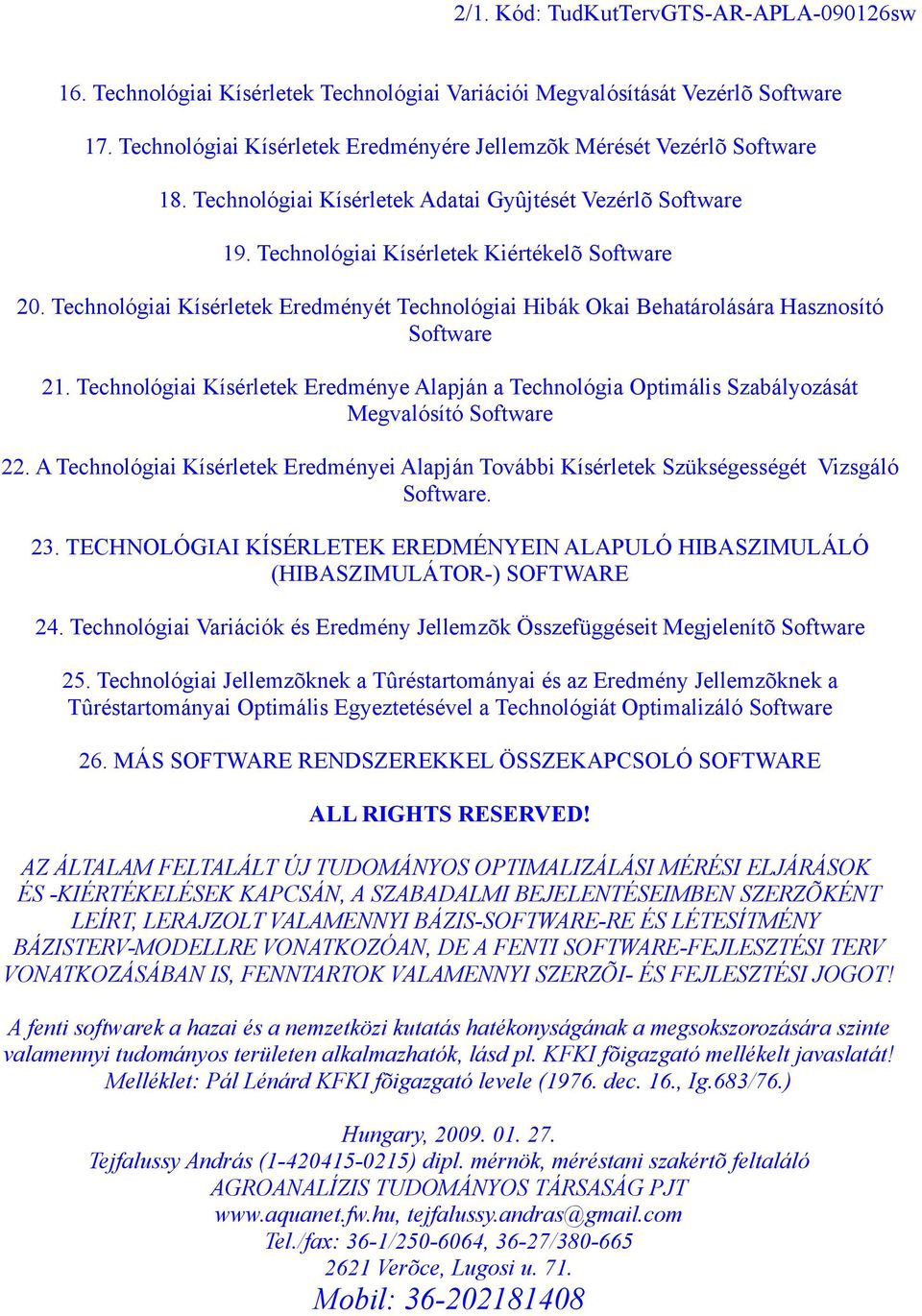 2/1. Kód: TudKutTervGTS-AR-APLA-090126sw

16. Technológiai Kísérletek Technológiai Variációi Megvalósítását Vezérlõ Software

17. Technológiai Kísérletek Eredményére Jellemzõk Mérését Vezérlõ Software

18. Technológiai Kísérletek Adatai Gyûjtését Vezérlõ Software

19. Technológiai Kísérletek Kiértékelõ Software

20. Technológiai Kísérletek Eredményét Technológiai Hibák Okai Behatárolására Hasznosító Software

21. Technológiai Kísérletek Eredménye Alapján a Technológia Optimális Szabályozását Megvalósító Software

22. A Technológiai Kísérletek Eredményei Alapján További Kísérletek Szükségességét Vizsgáló Software.

23. TECHNOLÓGIAI KÍSÉRLETEK EREDMÉNYEIN ALAPULÓ HIBASZIMULÁLÓ (HIBASZIMULÁTOR-) SOFTWARE

24. Technológiai Variációk és Eredmény Jellemzõk Összefüggéseit Megjelenítõ Software

25. Technológiai Jellemzõknek a Tûréstartományai és az Eredmény Jellemzõknek a Tûréstartományai Optimális Egyeztetésével a Technológiát Optimalizáló Software

26. MÁS SOFTWARE RENDSZEREKKEL ÖSSZEKAPCSOLÓ SOFTWARE

ALL RIGHTS RESERVED!

AZ ÁLTALAM FELTALÁLT ÚJ TUDOMÁNYOS OPTIMALIZÁLÁSI MÉRÉSI ELJÁRÁSOK ÉS -KIÉRTÉKELÉSEK KAPCSÁN, A SZABADALMI BEJELENTÉSEIMBEN SZERZÕKÉNT LEÍRT, LERAJZOLT VALAMENNYI BÁZIS-SOFTWARE-RE ÉS LÉTESÍTMÉNY BÁZISTERV-MODELLRE VONATKOZÓAN, DE A FENTI SOFTWARE-FEJLESZTÉSI TERV VONATKOZÁSÁBAN IS, FENNTARTOK VALAMENNYI SZERZÕI- ÉS FEJLESZTÉSI JOGOT!

A fenti softwarek a hazai és a nemzetközi kutatás hatékonyságának a megsokszorozására szinte valamennyi tudományos területen alkalmazhatók, lásd pl. KFKI fõigazgató mellékelt javaslatát! Melléklet: Pál Lénárd KFKI fõigazgató levele (1976. dec. 16., Ig.683/76.)

Hungary, 2009. 01. 27.
Tejfalussy András (1-420415-0215) dipl. mérnök, méréstani szakértõ feltaláló
AGROANALÍZIS TUDOMÁNYOS TÁRSASÁG PJT
www.aquanet.fw.hu, tejfalussy.andras@gmail.com
Tel./fax: 36-1/250-6064, 36-27/380-665
2621 Verõce, Lugosi u. 71.
Mobil: 36-202181408